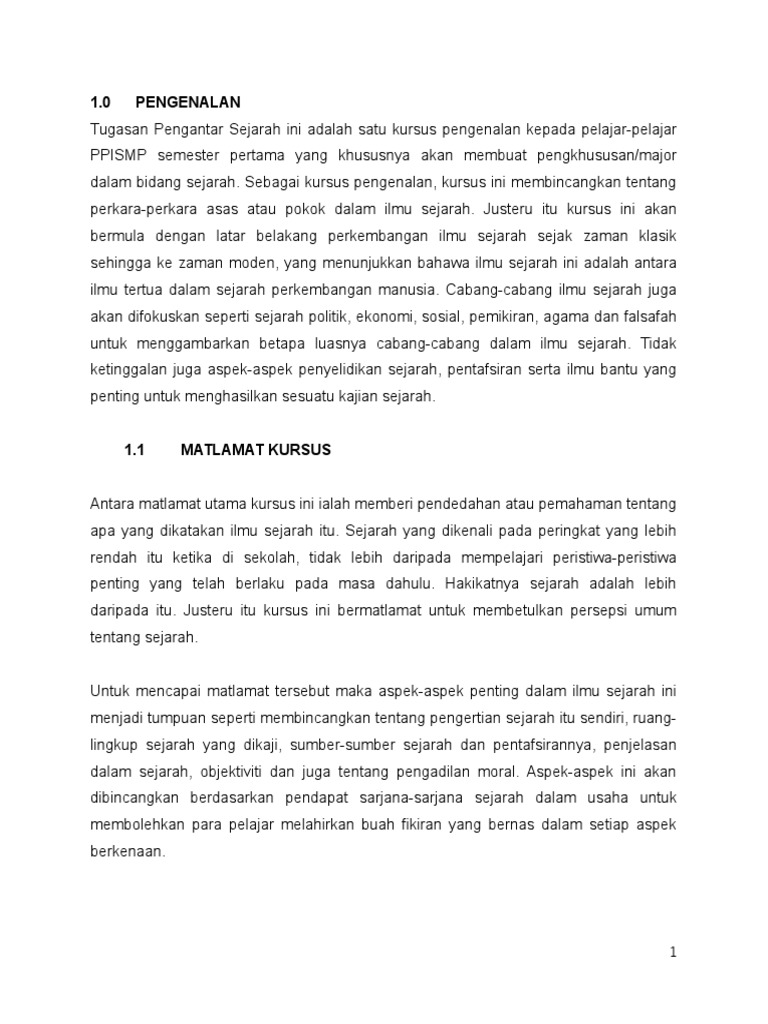 1.0 PENGENALAN

Tugasan Pengantar Sejarah ini adalah satu kursus pengenalan kepada pelajar-pelajar PPISMP semester pertama yang khususnya akan membuat pengkhususan/major dalam bidang sejarah. Sebagai kursus pengenalan, kursus ini membincangkan tentang perkara-perkara asas atau pokok dalam ilmu sejarah. Justeru itu kursus ini akan bermula dengan latar belakang perkembangan ilmu sejarah sejak zaman klasik sehingga ke zaman moden, yang menunjukkan bahawa ilmu sejarah ini adalah antara ilmu tertua dalam sejarah perkembangan manusia. Cabang-cabang ilmu sejarah juga akan difokuskan seperti sejarah politik, ekonomi, sosial, pemikiran, agama dan falsafah untuk menggambarkan betapa luasnya cabang-cabang dalam ilmu sejarah. Tidak ketinggalan juga aspek-aspek penyelidikan sejarah, pentafsiran serta ilmu bantu yang penting untuk menghasilkan sesuatu kajian sejarah.

1.1 MATLAMAT KURSUS

Antara matlamat utama kursus ini ialah memberi pendedahan atau pemahaman tentang apa yang dikatakan ilmu sejarah itu. Sejarah yang dikenali pada peringkat yang lebih rendah itu ketika di sekolah, tidak lebih daripada mempelajari peristiwa-peristiwa penting yang telah berlaku pada masa dahulu. Hakikatnya sejarah adalah lebih daripada itu. Justeru itu kursus ini bermatlamat untuk membetulkan persepsi umum tentang sejarah.

Untuk mencapai matlamat tersebut maka aspek-aspek penting dalam ilmu sejarah ini menjadi tumpuan seperti membincangkan tentang pengertian sejarah itu sendiri, ruang-lingkup sejarah yang dikaji, sumber-sumber sejarah dan pentafsirannya, penjelasan dalam sejarah, objektiviti dan juga tentang pengadilan moral. Aspek-aspek ini akan dibincangkan berdasarkan pendapat sarjana-sarjana sejarah dalam usaha untuk membolehkan para pelajar melahirkan buah fikiran yang bernas dalam setiap aspek berkenaan.

1